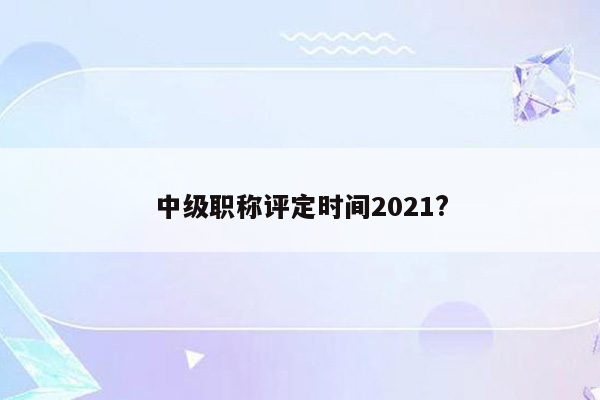 中级职称评定时间2021?